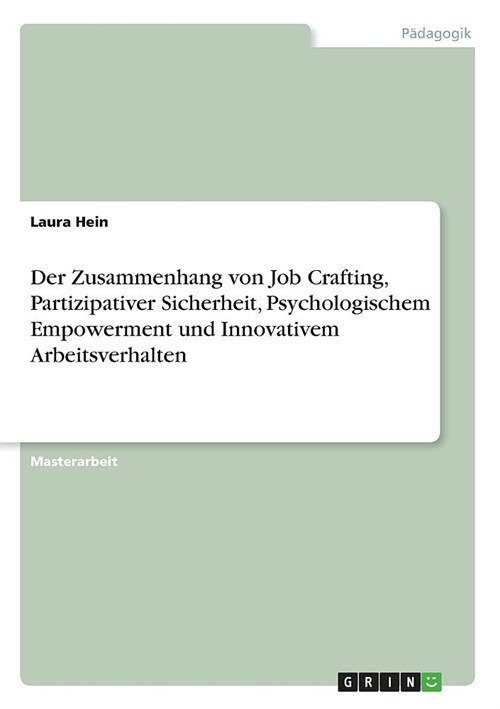 Pädagogik

Laura Hein

Der Zusammenhang von Job Crafting, Partizipativer Sicherheit, Psychologischem Empowerment und Innovativem Arbeitsverhalten

Masterarbeit

GRIN